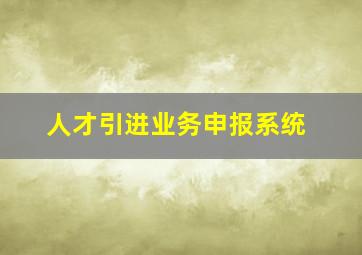 人才引进业务申报系统